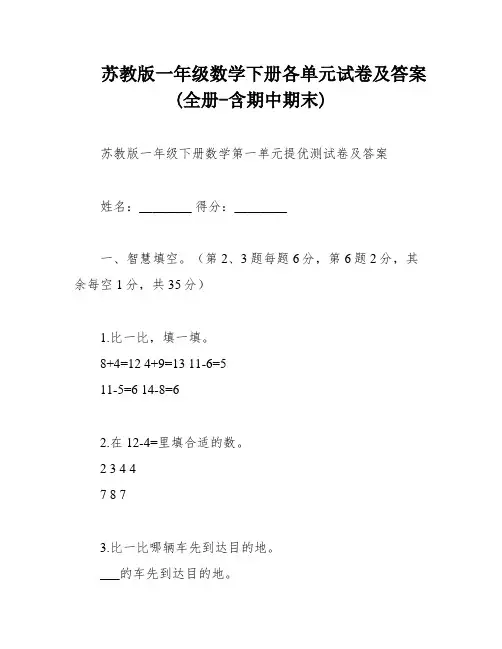 苏教版一年级数学下册各单元试卷及答案（全册-含期中期末）

苏教版一年级下册数学第一单元提优测试卷及答案

姓名：________ 得分：________

一、智慧填空。（第 2、3 题每题 6 分，第 6 题 2 分，其余每空 1 分，共 35 分）

1.比一比，填一填。

8+4=12 4+9=13 11-6=5

11-5=6 14-8=6

2.在 12-4=里填合适的数。

2 3 4 4

7 8 7

3.比一比哪辆车先到达目的地。

___的车先到达目的地。